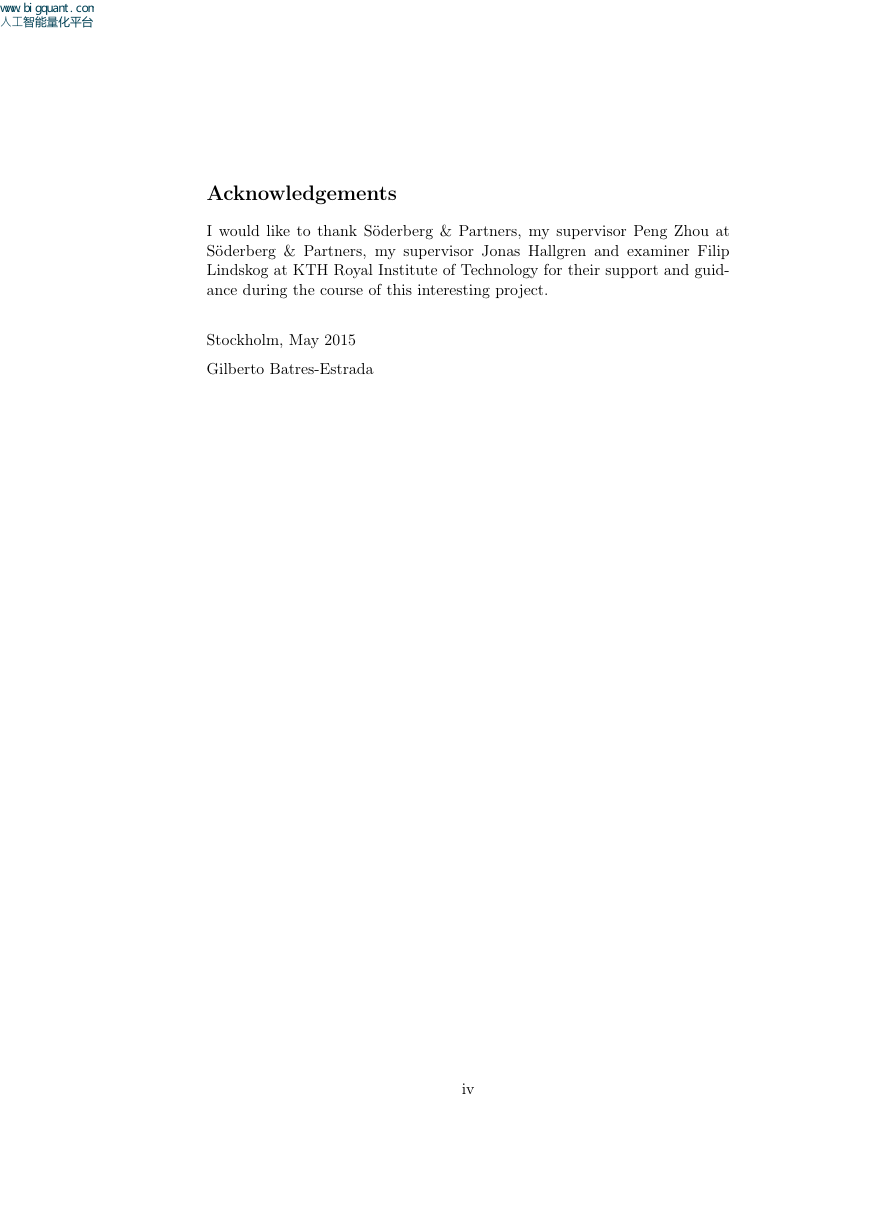 www.bigquant.com
人工智能量化平台

Acknowledgements

I would like to thank Söderberg & Partners, my supervisor Peng Zhou at Söderberg & Partners, my supervisor Jonas Hallgren and examiner Filip Lindskog at KTH Royal Institute of Technology for their support and guidance during the course of this interesting project.

Stockholm, May 2015

Gilberto Batres-Estrada

iv